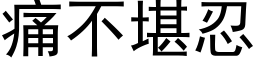 痛不堪忍